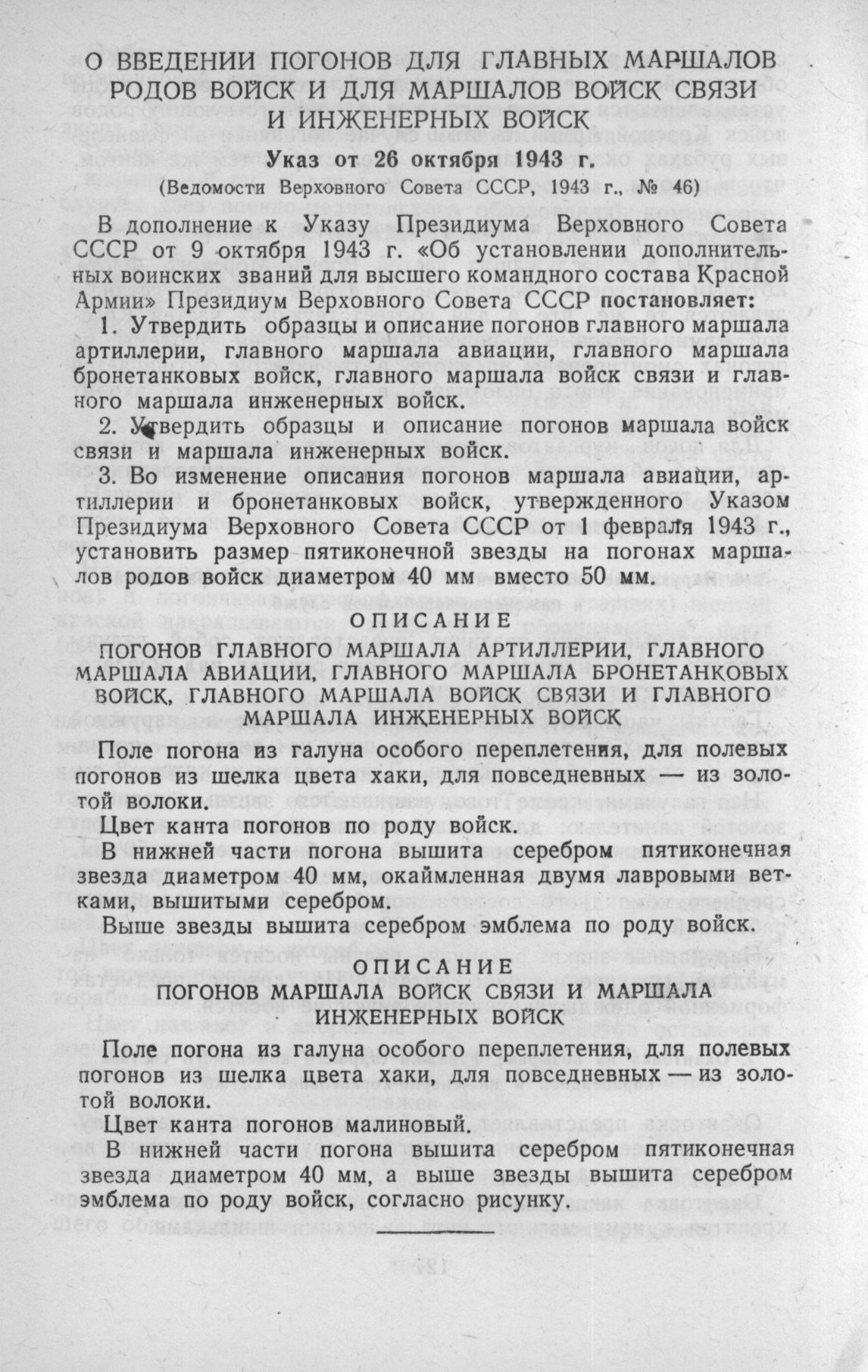 О ВВЕДЕНИИ ПОГОНОВ ДЛЯ ГЛАВНЫХ МАРШАЛОВ РОДОВ ВОЙСК И ДЛЯ МАРШАЛОВ ВОЙСК СВЯЗИ И ИНЖЕНЕРНЫХ ВОЙСК

Указ от 26 октября 1943 г.

(Ведомости Верховного Совета СССР, 1943 г., № 46)

В дополнение к Указу Президиума Верховного Совета СССР от 9 октября 1943 г. «Об установлении дополнительных воинских званий для высшего командного состава Красной Армии» Президиум Верховного Совета СССР постановляет:

1. Утвердить образцы и описание погонов главного маршала артиллерии, главного маршала авиации, главного маршала бронетанковых войск, главного маршала войск связи и главного маршала инженерных войск.

2. Утвердить образцы и описание погонов маршала войск связи и маршала инженерных войск.

3. Во изменение описания погонов маршала авиации, артиллерии и бронетанковых войск, утвержденного Указом Президиума Верховного Совета СССР от 1 февраля 1943 г., установить размер пятиконечной звезды на погонах маршалов родов войск диаметром 40 мм вместо 50 мм.

ОПИСАНИЕ

ПОГОНОВ ГЛАВНОГО МАРШАЛА АРТИЛЛЕРИИ, ГЛАВНОГО МАРШАЛА АВИАЦИИ, ГЛАВНОГО МАРШАЛА БРОНЕТАНКОВЫХ ВОЙСК, ГЛАВНОГО МАРШАЛА ВОЙСК СВЯЗИ И ГЛАВНОГО МАРШАЛА ИНЖЕНЕРНЫХ ВОЙСК

Поле погона из галуна особого переплетения, для полевых погонов из шелка цвета хаки, для повседневных — из золотой волоки.

Цвет канта погонов по роду войск.

В нижней части погона вышита серебром пятиконечная звезда диаметром 40 мм, окаймленная двумя лавровыми ветками, вышитыми серебром.

Выше звезды вышита серебром эмблема по роду войск.

ОПИСАНИЕ

ПОГОНОВ МАРШАЛА ВОЙСК СВЯЗИ И МАРШАЛА ИНЖЕНЕРНЫХ ВОЙСК

Поле погона из галуна особого переплетения, для полевых погонов из шелка цвета хаки, для повседневных — из золотой волоки.

Цвет канта погонов малиновый.

В нижней части погона вышита серебром пятиконечная звезда диаметром 40 мм, а выше звезды вышита серебром эмблема по роду войск, согласно рисунку.